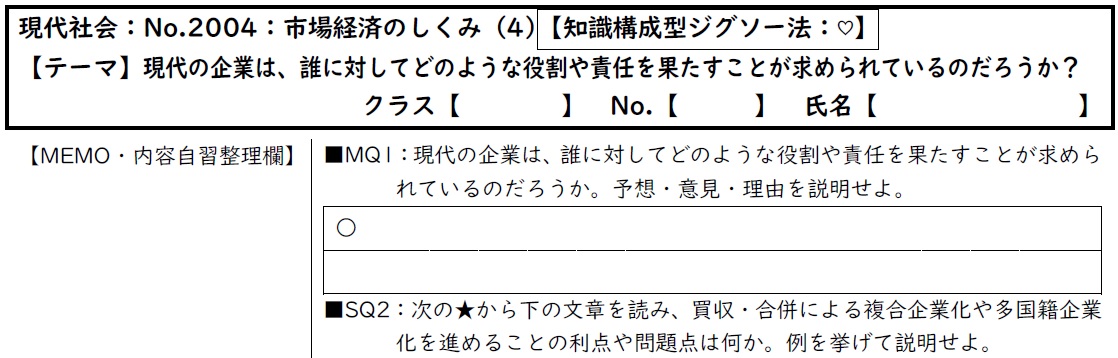 現代社会：No.2004：市場経済のしくみ（4）【知識構成型ジグソー法：♡】

【テーマ】現代の企業は、誰に対してどのような役割や責任を果たすことが求められているのだろうか？

クラス【　　　】　No.【　　　】　氏名【　　　　　】

【MEMO・内容自習整理欄】

■MQ1：現代の企業は、誰に対してどのような役割や責任を果たすことが求められているのだろうか。予想・意見・理由を説明せよ。

○

■SQ2：次の★から下の文章を読み、買収・合併による複合企業化や多国籍企業化を進めることの利点や問題点は何か。例を挙げて説明せよ。